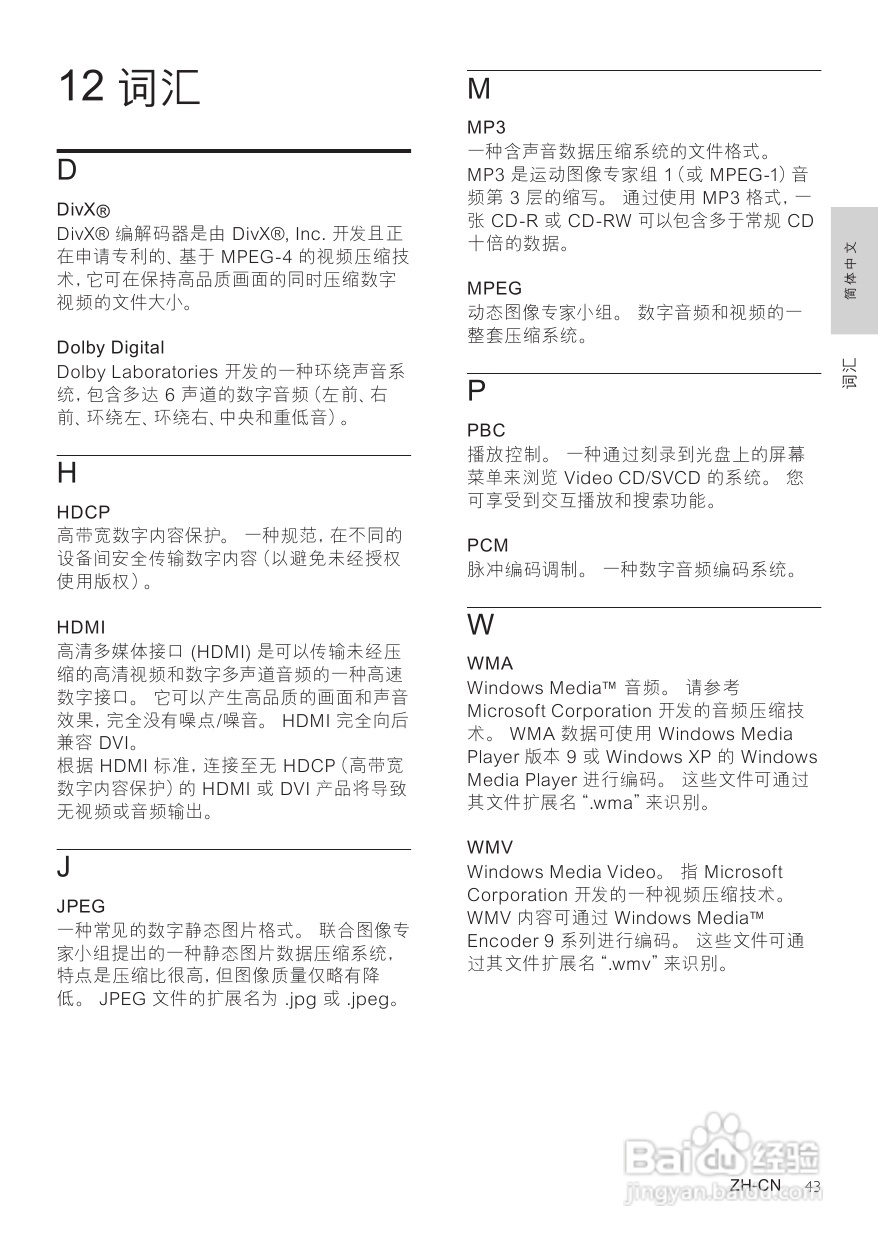 12 词汇

D

DivX®
DivX® 编解码器是由 DivX®, Inc. 开发且正在申请专利的、基于 MPEG-4 的视频压缩技术，它可在保持高品质画面的同时压缩数字视频的文件大小。

Dolby Digital
Dolby Laboratories 开发的一种环绕声音系统，包含多达 6 声道的数字音频（左前、右前、环绕左、环绕右、中央和重低音）。

H

HDCP
高带宽数字内容保护。 一种规范，在不同的设备间安全传输数字内容（以避免未经授权使用版权）。

HDMI
高清多媒体接口 (HDMI) 是可以传输未经压缩的高清视频和数字多声道音频的一种高速数字接口。 它可以产生高品质的画面和声音效果，完全没有噪点/噪音。 HDMI 完全向后兼容 DVI。
根据 HDMI 标准，连接至无 HDCP（高带宽数字内容保护）的 HDMI 或 DVI 产品将导致无视频或音频输出。

J

JPEG
一种常见的数字静态图片格式。 联合图像专家小组提出的一种静态图片数据压缩系统，特点是压缩比很高，但图像质量仅略有降低。 JPEG 文件的扩展名为 .jpg 或 .jpeg。

M

MP3
一种含声音数据压缩系统的文件格式。 MP3 是运动图像专家组 1（或 MPEG-1）音频第 3 层的缩写。 通过使用 MP3 格式，一张 CD-R 或 CD-RW 可以包含多于常规 CD 十倍的数据。

MPEG
动态图像专家小组。 数字音频和视频的一整套压缩系统。

P

PBC
播放控制。 一种通过刻录到光盘上的屏幕菜单来浏览 Video CD/SVCD 的系统。 您可享受到交互播放和搜索功能。

PCM
脉冲编码调制。 一种数字音频编码系统。

W

WMA
Windows Media™ 音频。 请参考 Microsoft Corporation 开发的音频压缩技术。 WMA 数据可使用 Windows Media Player 版本 9 或 Windows XP 的 Windows Media Player 进行编码。 这些文件可通过其文件扩展名 “.wma” 来识别。

WMV
Windows Media Video。 指 Microsoft Corporation 开发的一种视频压缩技术。 WMV 内容可通过 Windows Media™ Encoder 9 系列进行编码。 这些文件可通过其文件扩展名 “.wmv” 来识别。

简体中文

词汇

Baidu 经验
jingyan.baidu.com

ZH-CN 43